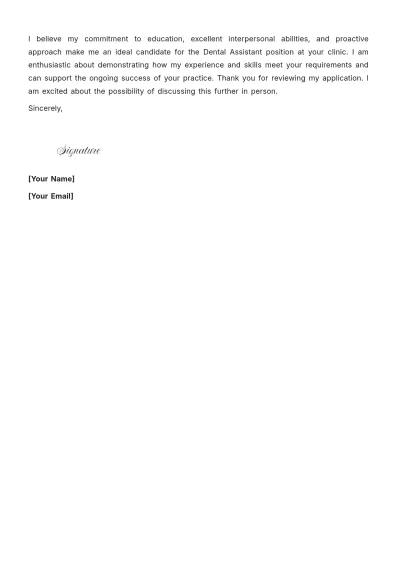 I believe my commitment to education, excellent interpersonal abilities, and proactive approach make me an ideal candidate for the Dental Assistant position at your clinic. I am enthusiastic about demonstrating how my experience and skills meet your requirements and can support the ongoing success of your practice. Thank you for reviewing my application. I am excited about the possibility of discussing this further in person.

Sincerely,

Signature

[Your Name]

[Your Email]